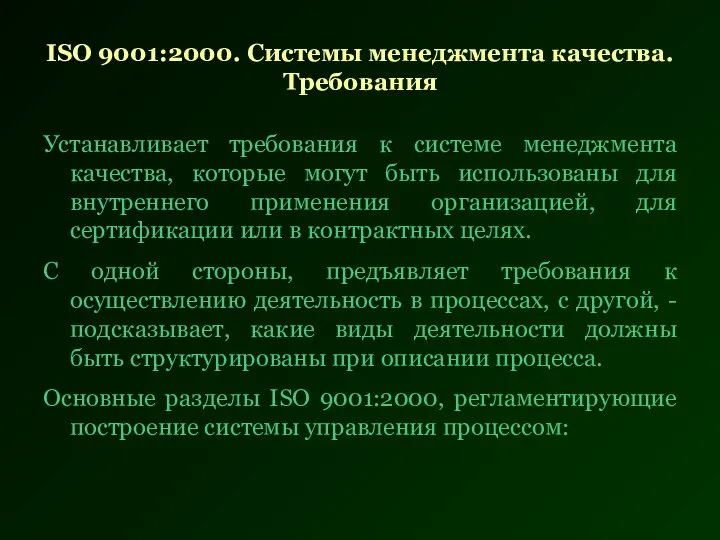 ISO 9001:2000. Системы менеджмента качества. Требования

Устанавливает требования к системе менеджмента качества, которые могут быть использованы для внутреннего применения организацией, для сертификации или в контрактных целях.

С одной стороны, предъявляет требования к осуществлению деятельность в процессах, с другой, - подсказывает, какие виды деятельности должны быть структурированы при описании процесса.

Основные разделы ISO 9001:2000, регламентирующие построение системы управления процессом: